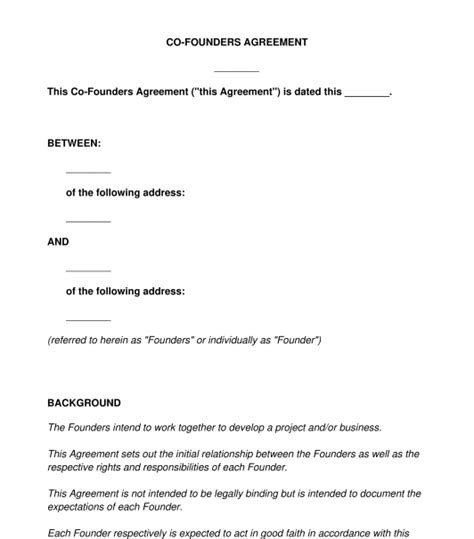 CO-FOUNDERS AGREEMENT

________

This Co-Founders Agreement ("this Agreement") is dated this ________.

BETWEEN:

________

of the following address:

________

AND

________

of the following address:

________

(referred to herein as "Founders" or individually as "Founder")

BACKGROUND

The Founders intend to work together to develop a project and/or business.

This Agreement sets out the initial relationship between the Founders as well as the respective rights and responsibilities of each Founder.

This Agreement is not intended to be legally binding but is intended to document the expectations of each Founder.

Each Founder respectively is expected to act in good faith in accordance with this